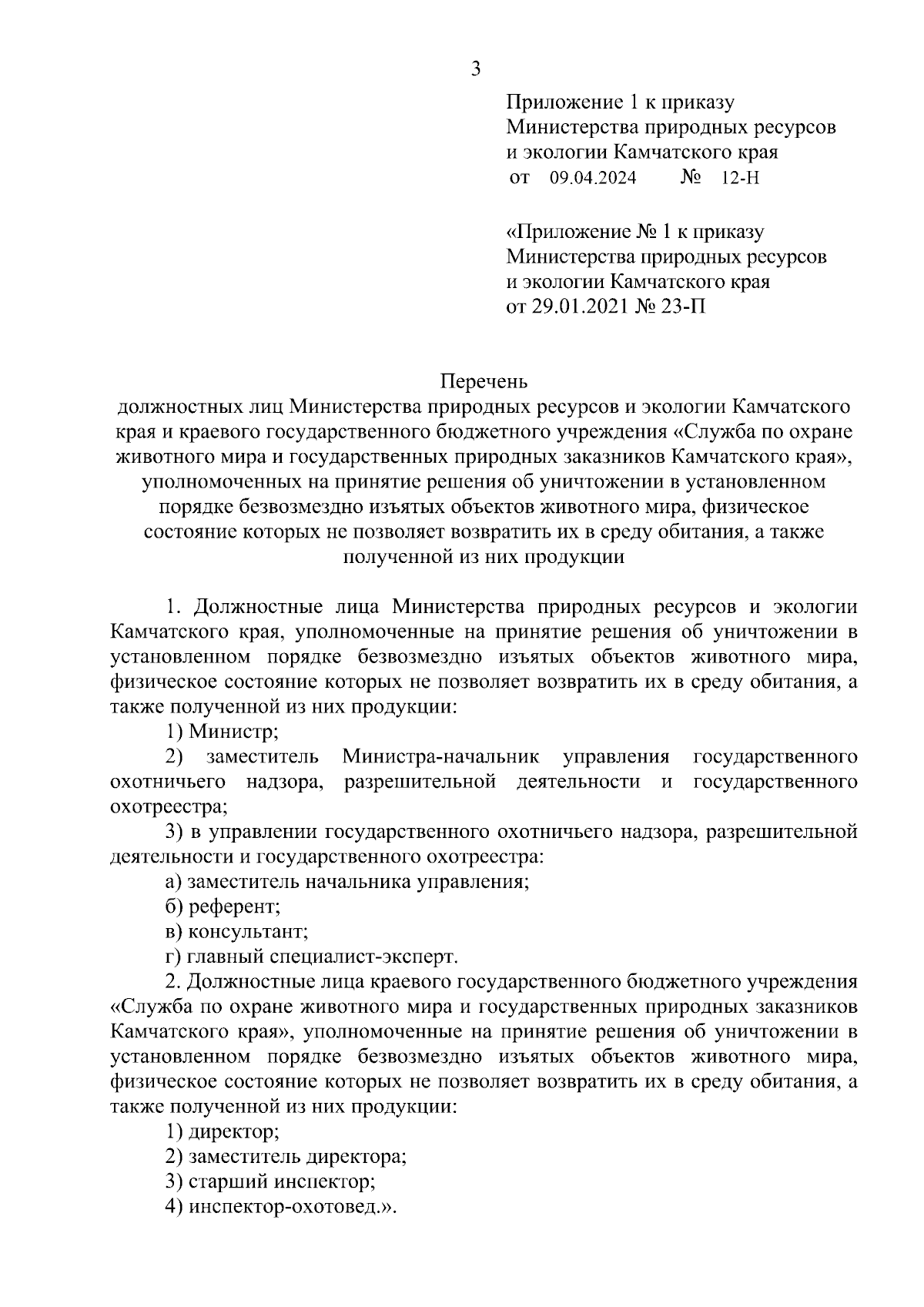 3

Приложение 1 к приказу
Министерства природных ресурсов
и экологии Камчатского края
от 09.04.2024 № 12-Н

«Приложение № 1 к приказу
Министерства природных ресурсов
и экологии Камчатского края
от 29.01.2021 № 23-П

Перечень
должностных лиц Министерства природных ресурсов и экологии Камчатского края и краевого государственного бюджетного учреждения «Служба по охране животного мира и государственных природных заказников Камчатского края», уполномоченных на принятие решения об уничтожении в установленном порядке безвозмездно изъятых объектов животного мира, физическое состояние которых не позволяет возвратить их в среду обитания, а также полученной из них продукции

1. Должностные лица Министерства природных ресурсов и экологии Камчатского края, уполномоченные на принятие решения об уничтожении в установленном порядке безвозмездно изъятых объектов животного мира, физическое состояние которых не позволяет возвратить их в среду обитания, а также полученной из них продукции:

1) Министр;

2) заместитель Министра-начальник управления государственного охотничьего надзора, разрешительной деятельности и государственного охотреестра;

3) в управлении государственного охотничьего надзора, разрешительной деятельности и государственного охотреестра:

а) заместитель начальника управления;

б) референт;

в) консультант;

г) главный специалист-эксперт.

2. Должностные лица краевого государственного бюджетного учреждения «Служба по охране животного мира и государственных природных заказников Камчатского края», уполномоченные на принятие решения об уничтожении в установленном порядке безвозмездно изъятых объектов животного мира, физическое состояние которых не позволяет возвратить их в среду обитания, а также полученной из них продукции:

1) директор;

2) заместитель директора;

3) старший инспектор;

4) инспектор-охотовед.».